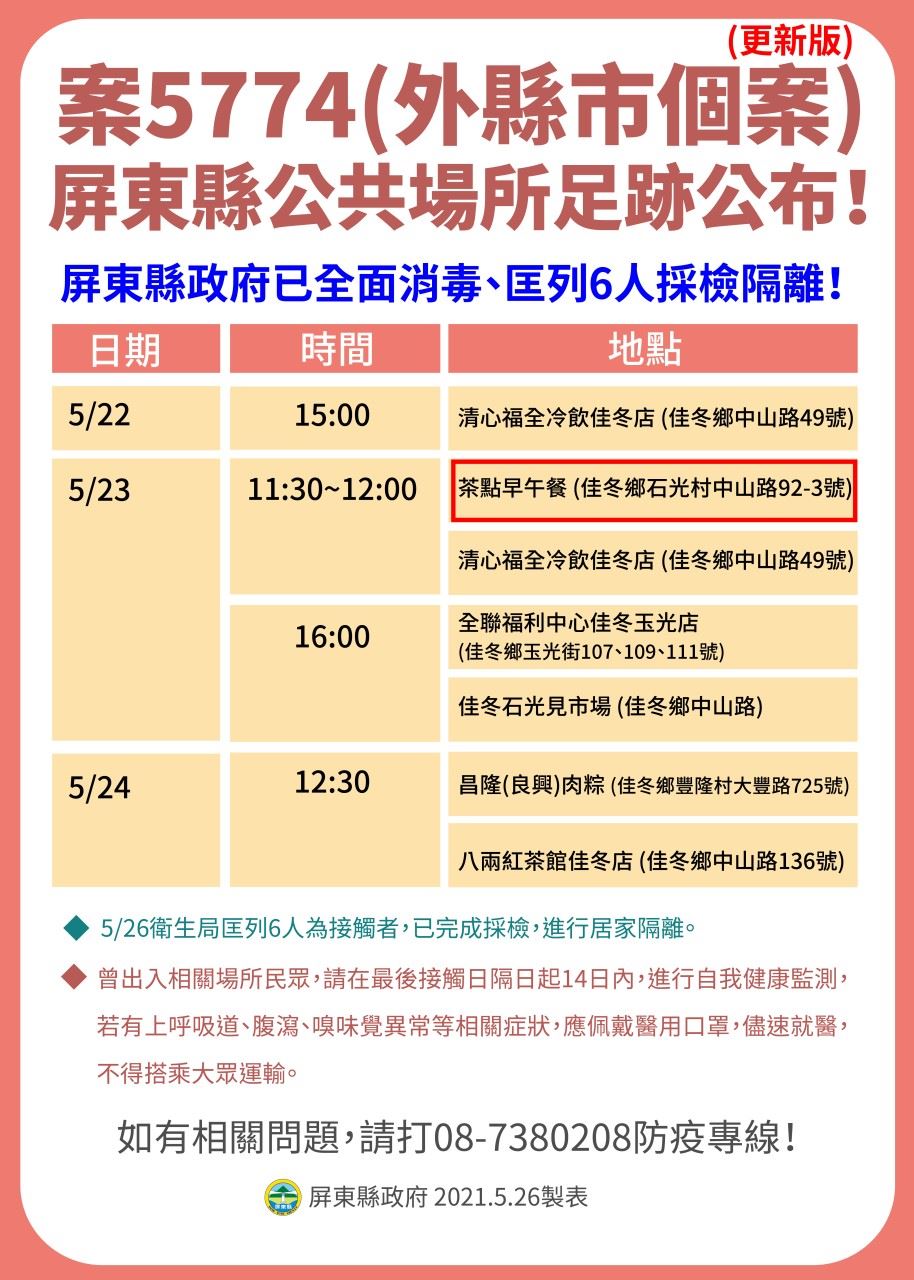 (更新版)

案5774(外縣市個案)
屏東縣公共場所足跡公布!

屏東縣政府已全面消毒、匡列6人採檢隔離!

| 日期 | 時間 | 地點 |
|---|---|---|
| 5/22 | 15:00 | 清心福全冷飲佳冬店 (佳冬鄉中山路49號) |
| 5/23 | 11:30~12:00 | 茶點早午餐 (佳冬鄉石光村中山路92-3號) |
| | | 清心福全冷飲佳冬店 (佳冬鄉中山路49號) |
| | 16:00 | 全聯福利中心佳冬玉光店 (佳冬鄉玉光街107、109、111號) |
| | | 佳冬石光見市場 (佳冬鄉中山路) |
| 5/24 | 12:30 | 昌隆(良興)肉粽 (佳冬鄉豐隆村大豐路725號) |
| | | 八兩紅茶館佳冬店 (佳冬鄉中山路136號) |

◆ 5/26衛生局匡列6人為接觸者,已完成採檢,進行居家隔離。

◆ 曾出入相關場所民眾,請在最後接觸日隔日起14日內,進行自我健康監測,若有上呼吸道、腹瀉、嗅味覺異常等相關症狀,應佩戴醫用口罩,儘速就醫,不得搭乘大眾運輸。

如有相關問題,請打08-7380208防疫專線!

屏東縣政府 2021.5.26製表